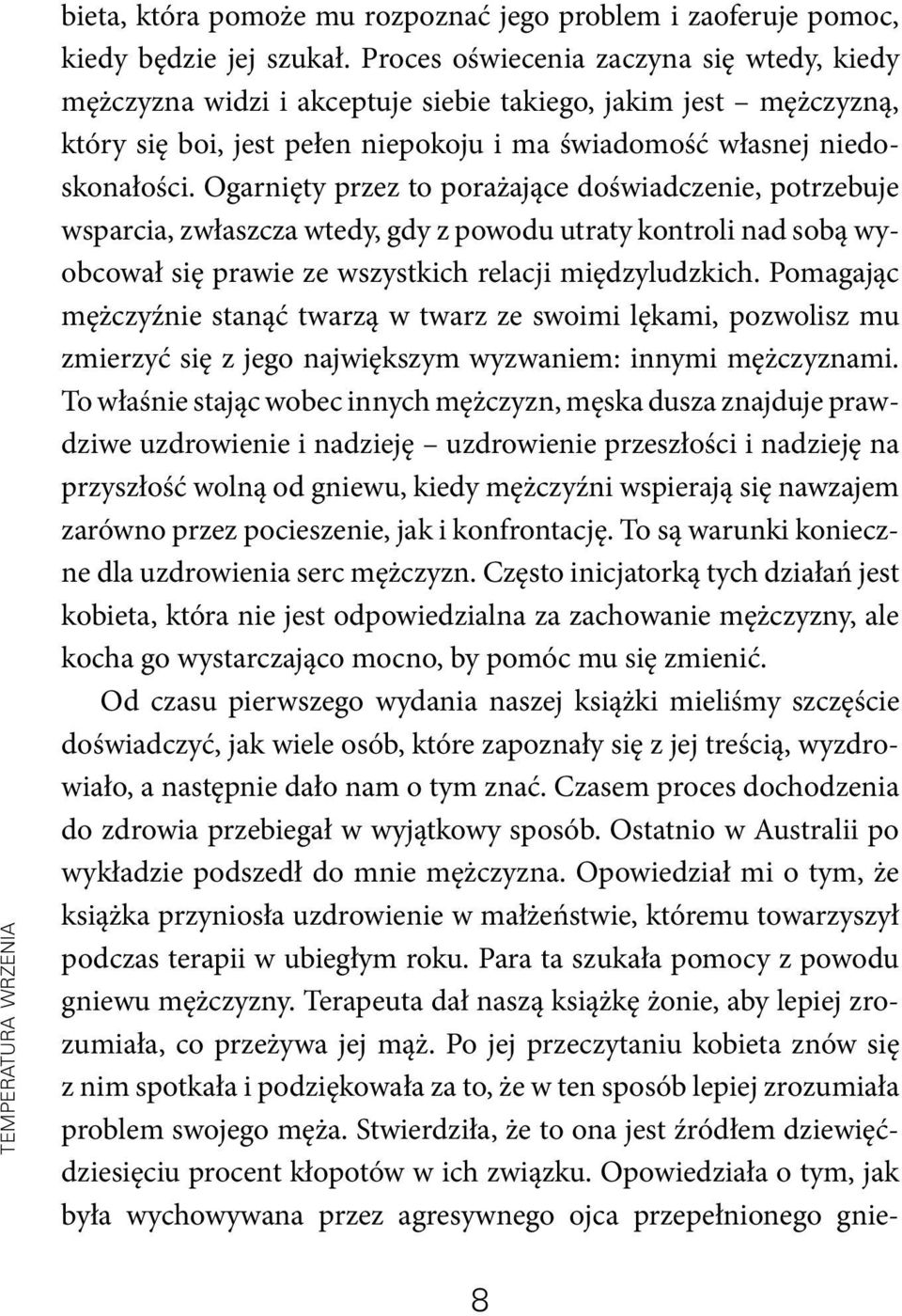 bieta, która pomoże mu rozpoznać jego problem i zaoferuje pomoc, kiedy będzie jej szukał. Proces oświecenia zaczyna się wtedy, kiedy mężczyzna widzi i akceptuje siebie takiego, jakim jest – mężczyzną, który się boi, jest pełen niepokoju i ma świadomość własnej niedoskonałości. Ogarnięty przez to porażające doświadczenie, potrzebuje wsparcia, zwłaszcza wtedy, gdy z powodu utraty kontroli nad sobą wyobcował się prawie ze wszystkich relacji międzyludzkich. Pomagając mężczyźnie stanąć twarzą w twarz ze swoimi lękami, pozwolisz mu zmierzyć się z jego największym wyzwaniem: innymi mężczyznami. To właśnie stając wobec innych mężczyzn, męska dusza znajduje prawdziwe uzdrowienie i nadzieję – uzdrowienie przeszłości i nadzieję na przyszłość wolną od gniewu, kiedy mężczyźni wspierają się nawzajem zarówno przez pocieszenie, jak i konfrontację. To są warunki konieczne dla uzdrowienia serc mężczyzn. Często inicjatorką tych działań jest kobieta, która nie jest odpowiedzialna za zachowanie mężczyzny, ale kocha go wystarczająco mocno, by pomóc mu się zmienić.

Od czasu pierwszego wydania naszej książki mieliśmy szczęście doświadczyć, jak wiele osób, które zapoznały się z jej treścią, wyzdrowiało, a następnie dało nam o tym znać. Czasem proces dochodzenia do zdrowia przebiegał w wyjątkowy sposób. Ostatnio w Australii po wykładzie podszedł do mnie mężczyzna. Opowiedział mi o tym, że książka przyniosła uzdrowienie w małżeństwie, któremu towarzyszył podczas terapii w ubiegłym roku. Para ta szukała pomocy z powodu gniewu mężczyzny. Terapeuta dał naszą książkę żonie, aby lepiej zrozumiała, co przeżywa jej mąż. Po jej przeczytaniu kobieta znów się z nim spotkała i podziękowała za to, że w ten sposób lepiej zrozumiała problem swojego męża. Stwierdziła, że to ona jest źródłem dziewięćdziesięciu procent kłopotów w ich związku. Opowiedziała o tym, jak była wychowywana przez agresywnego ojca przepełnionego gnie-

TEMPERATURA WRZENIA

8